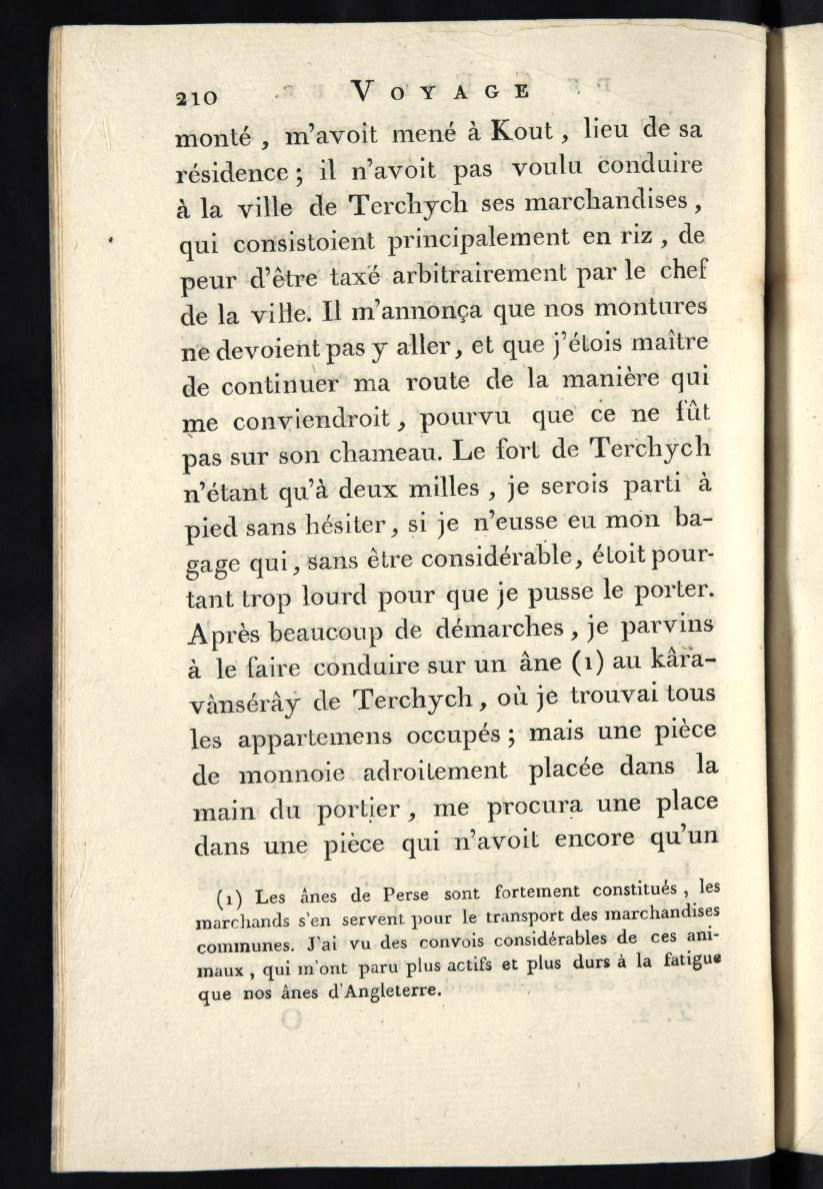 210 VOYAGE

monté, m'avoit mené à Kout, lieu de sa résidence; il n'avoit pas voulu conduire à la ville de Terchych ses marchandises, qui consistoient principalement en riz, de peur d'être taxé arbitrairement par le chef de la ville. Il m'annonça que nos montures ne devoient pas y aller, et que j'étois maître de continuer ma route de la manière qui me conviendroit, pourvu que ce ne fût pas sur son chameau. Le fort de Terchych n'étant qu'à deux milles, je serois parti à pied sans hésiter, si je n'eusse eu mon bagage qui, sans être considérable, étoit pourtant trop lourd pour que je pusse le porter. Après beaucoup de démarches, je parvins à le faire conduire sur un âne (1) au kâravânsérây de Terchych, où je trouvai tous les appartemens occupés; mais une pièce de monnoie adroitement placée dans la main du portier, me procura une place dans une pièce qui n'avoit encore qu'un

(1) Les ânes de Perse sont fortement constitués, les marchands s'en servent pour le transport des marchandises communes. J'ai vu des convois considérables de ces animaux, qui m'ont paru plus actifs et plus durs à la fatigue que nos ânes d'Angleterre.